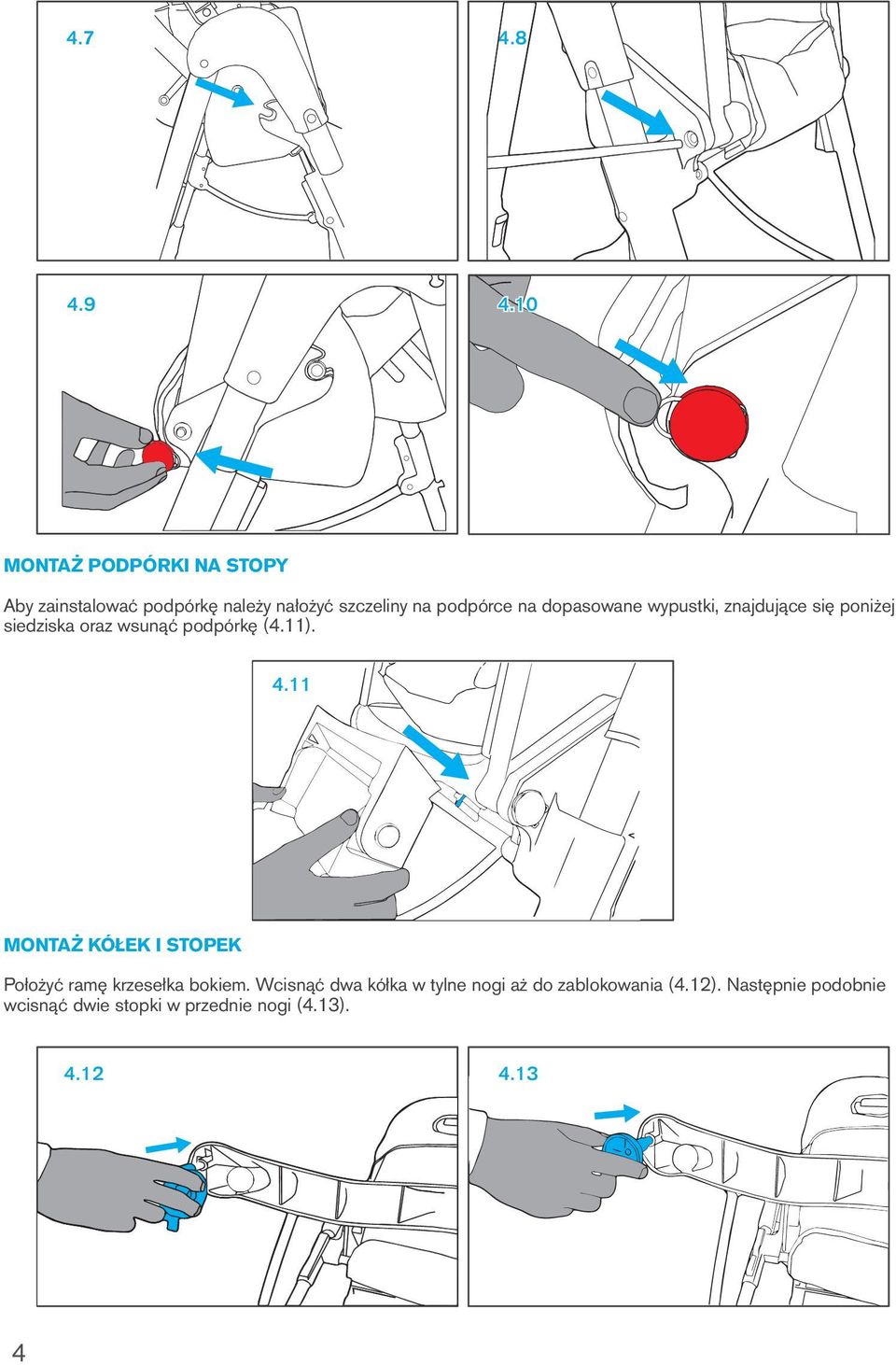 4.7

4.8

4.9

4.10

MONTAŻ PODPÓRKI NA STOPY

Aby zainstalować podpórkę należy nałożyć szczeliny na podpórce na dopasowane wypustki, znajdujące się poniżej siedziska oraz wsunąć podpórkę (4.11).

4.11

MONTAŻ KÓŁEK I STOPEK

Położyć ramę krzesełka bokiem. Wcisnąć dwa kółka w tylne nogi aż do zablokowania (4.12). Następnie podobnie wcisnąć dwie stopki w przednie nogi (4.13).

4.12

4.13

4